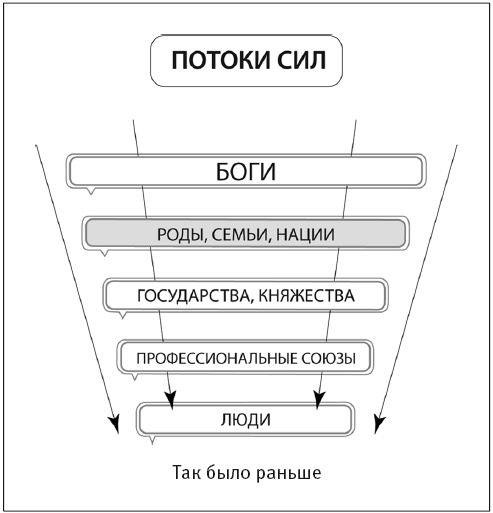 ПОТОКИ СИЛ

БОГИ

РОДЫ, СЕМЬИ, НАЦИИ

ГОСУДАРСТВА, КНЯЖЕСТВА

ПРОФЕССИОНАЛЬНЫЕ СОЮЗЫ

ЛЮДИ

Так было раньше